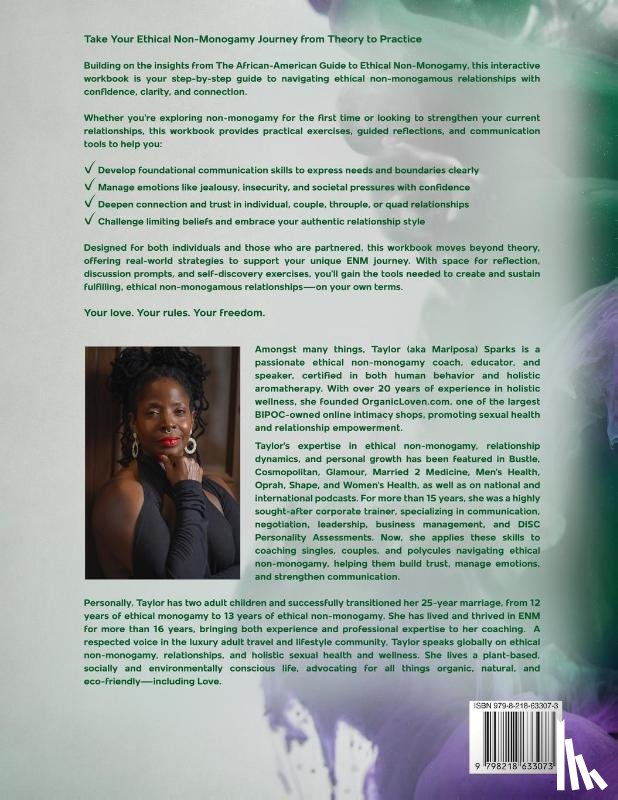 Take Your Ethical Non-Monogamy Journey from Theory to Practice

Building on the insights from The African-American Guide to Ethical Non-Monogamy, this interactive workbook is your step-by-step guide to navigating ethical non-monogamous relationships with confidence, clarity, and connection.

Whether you're exploring non-monogamy for the first time or looking to strengthen your current relationships, this workbook provides practical exercises, guided reflections, and communication tools to help you:

✓ Develop foundational communication skills to express needs and boundaries clearly
✓ Manage emotions like jealousy, insecurity, and societal pressures with confidence
✓ Deepen connection and trust in individual, couple, throuple, or quad relationships
✓ Challenge limiting beliefs and embrace your authentic relationship style

Designed for both individuals and those who are partnered, this workbook moves beyond theory, offering real-world strategies to support your unique ENM journey. With space for reflection, discussion prompts, and self-discovery exercises, you'll gain the tools needed to create and sustain fulfilling, ethical non-monogamous relationships—on your own terms.

Your love. Your rules. Your freedom.

Amongst many things, Taylor (aka Mariposa) Sparks is a passionate ethical non-monogamy coach, educator, and speaker, certified in both human behavior and holistic aromatherapy. With over 20 years of experience in holistic wellness, she founded OrganicLoven.com, one of the largest BIPOC-owned online intimacy shops, promoting sexual health and relationship empowerment.

Taylor's expertise in ethical non-monogamy, relationship dynamics, and personal growth has been featured in Bustle, Cosmopolitan, Glamour, Married 2 Medicine, Men's Health, Oprah, Shape, and Women's Health, as well as on national and international podcasts. For more than 15 years, she was a highly sought-after corporate trainer, specializing in communication, negotiation, leadership, business management, and DISC Personality Assessments. Now, she applies these skills to coaching singles, couples, and polycules navigating ethical non-monogamy, helping them build trust, manage emotions, and strengthen communication.

Personally, Taylor has two adult children and successfully transitioned her 25-year marriage, from 12 years of ethical monogamy to 13 years of ethical non-monogamy. She has lived and thrived in ENM for more than 16 years, bringing both experience and professional expertise to her coaching. A respected voice in the luxury adult travel and lifestyle community, Taylor speaks globally on ethical non-monogamy, relationships, and holistic sexual health and wellness. She lives a plant-based, socially and environmentally conscious life, advocating for all things organic, natural, and eco-friendly—including Love.

ISBN 979-8-218-63307-3

9 798218 633073